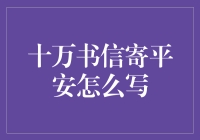 十万书信寄平安怎么写